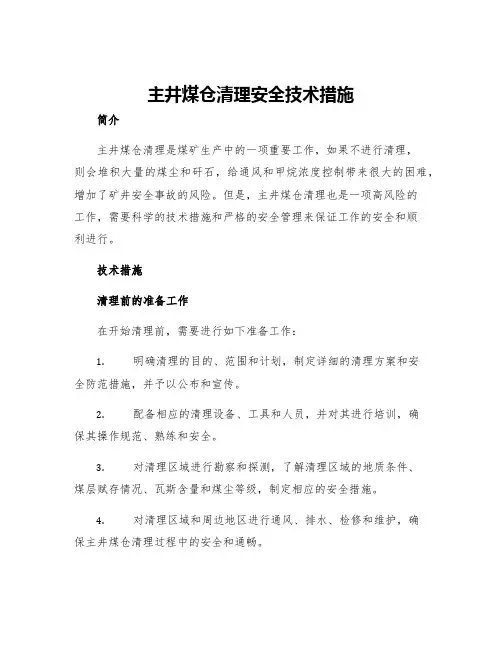 主井煤仓清理安全技术措施

简介

主井煤仓清理是煤矿生产中的一项重要工作，如果不进行清理，则会堆积大量的煤尘和矸石，给通风和甲烷浓度控制带来很大的困难，增加了矿井安全事故的风险。但是，主井煤仓清理也是一项高风险的工作，需要科学的技术措施和严格的安全管理来保证工作的安全和顺利进行。

技术措施

清理前的准备工作

在开始清理前，需要进行如下准备工作：

1. 明确清理的目的、范围和计划，制定详细的清理方案和安全防范措施，并予以公布和宣传。

2. 配备相应的清理设备、工具和人员，并对其进行培训，确保其操作规范、熟练和安全。

3. 对清理区域进行勘察和探测，了解清理区域的地质条件、煤层赋存情况、瓦斯含量和煤尘等级，制定相应的安全措施。

4. 对清理区域和周边地区进行通风、排水、检修和维护，确保主井煤仓清理过程中的安全和通畅。